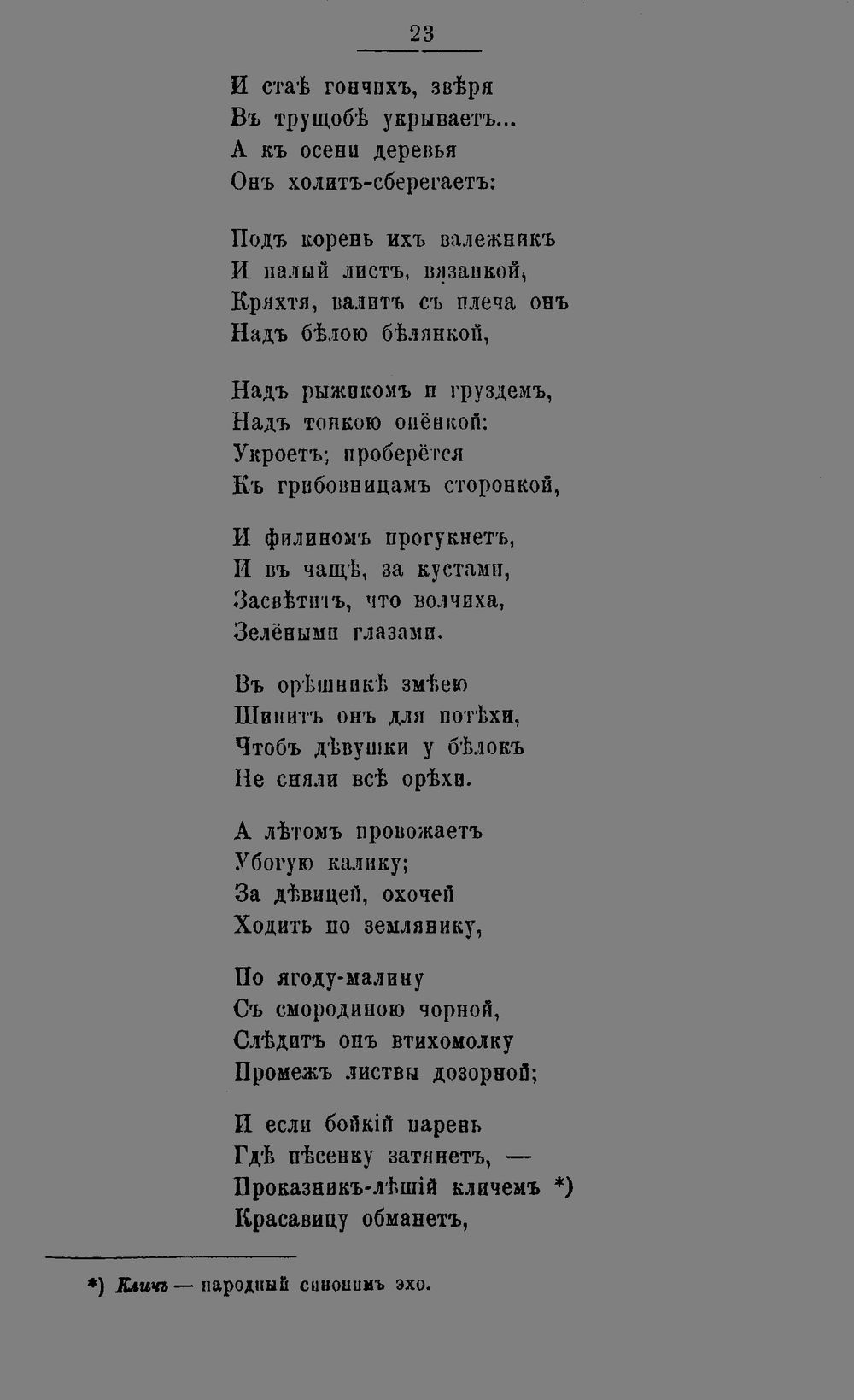 23

И стаѣ гончихъ, звѣря
Въ трущобѣ укрываетъ...
А къ осени деревья
Онъ холитъ-сберегаетъ:

Подъ корень ихъ валежникъ
И палый листъ, вязанкой,
Кряхтя, валитъ съ плеча онъ
Надъ бѣлою бѣлянкой,

Надъ рыжикомъ и груздемъ,
Надъ тонкою опёнкой:
Укроетъ; проберётся
Къ грибовницамъ сторонкой,

И филиномъ прогукнетъ,
И въ чащѣ, за кустами,
Засвѣтитъ, что волчиха,
Зелёными глазами.

Въ орѣшникѣ змѣею
Шипитъ онъ для потѣхи,
Чтобъ дѣвушки у бѣлокъ
Не сняли всѣ орѣхи.

А лѣтомъ провожаетъ
Убогую калику;
За дѣвицей, охочей
Ходить по землянику,

По ягоду-малину
Съ смородиною чорной,
Слѣдитъ онъ втихомолку
Промежъ листвы дозорной;

И если бойкій парень
Гдѣ пѣсенку затянетъ, —
Проказникъ-лѣшій кличемъ *)
Красавицу обманетъ,

*) Кличъ — народный синонимъ эхо.